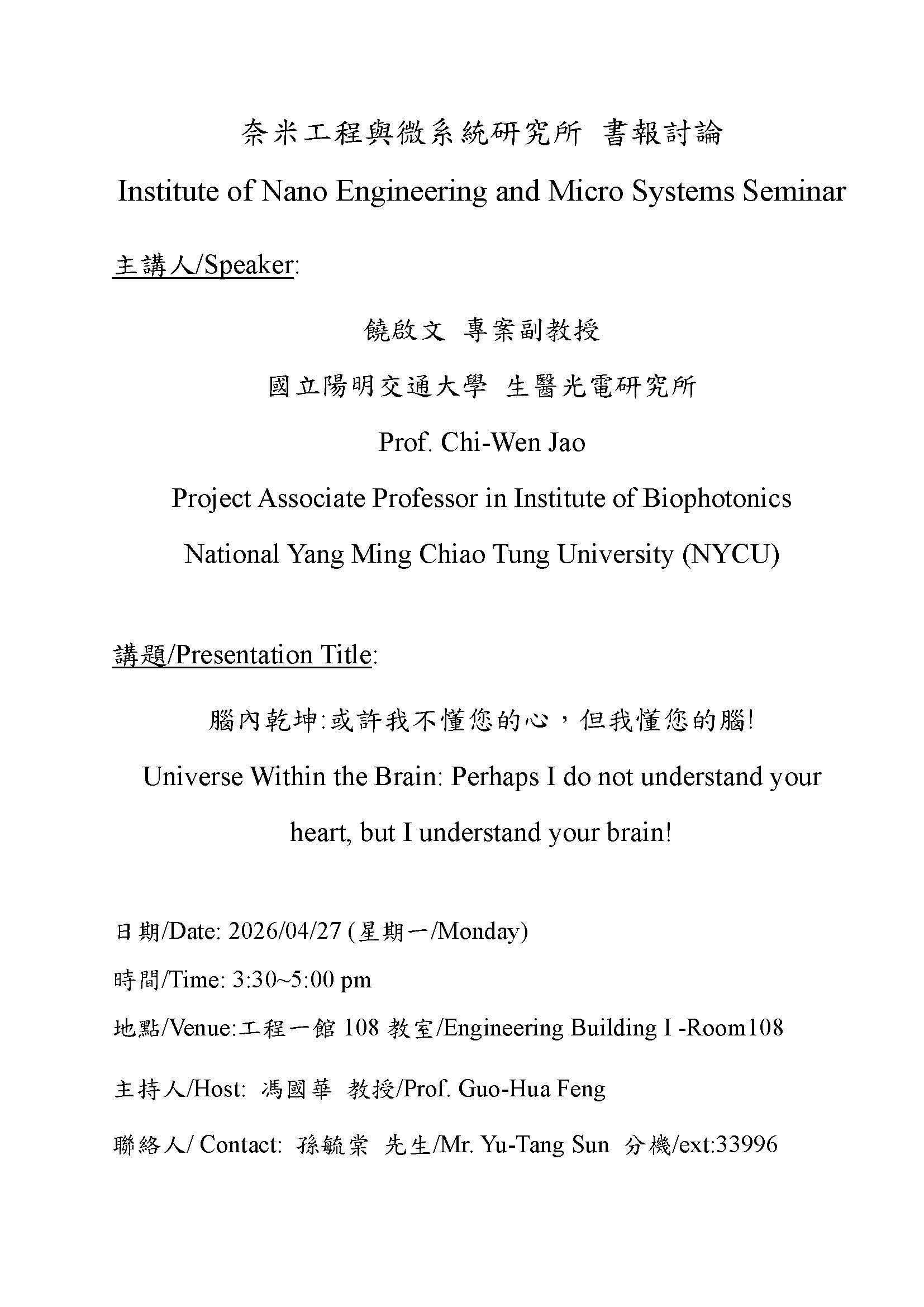 奈米工程與微系統研究所 書報討論

Institute of Nano Engineering and Micro Systems Seminar

主講人/Speaker:

饒啟文 專案副教授

國立陽明交通大學 生醫光電研究所

Prof. Chi-Wen Jao

Project Associate Professor in Institute of Biophotonics

National Yang Ming Chiao Tung University (NYCU)

講題/Presentation Title:

腦內乾坤:或許我不懂您的心，但我懂您的腦!

Universe Within the Brain: Perhaps I do not understand your heart, but I understand your brain!

日期/Date: 2026/04/27 (星期一/Monday)

時間/Time: 3:30~5:00 pm

地點/Venue:工程一館 108 教室/Engineering Building I -Room108

主持人/Host: 馮國華 教授/Prof. Guo-Hua Feng

聯絡人/ Contact: 孫毓棠 先生/Mr. Yu-Tang Sun 分機/ext:33996